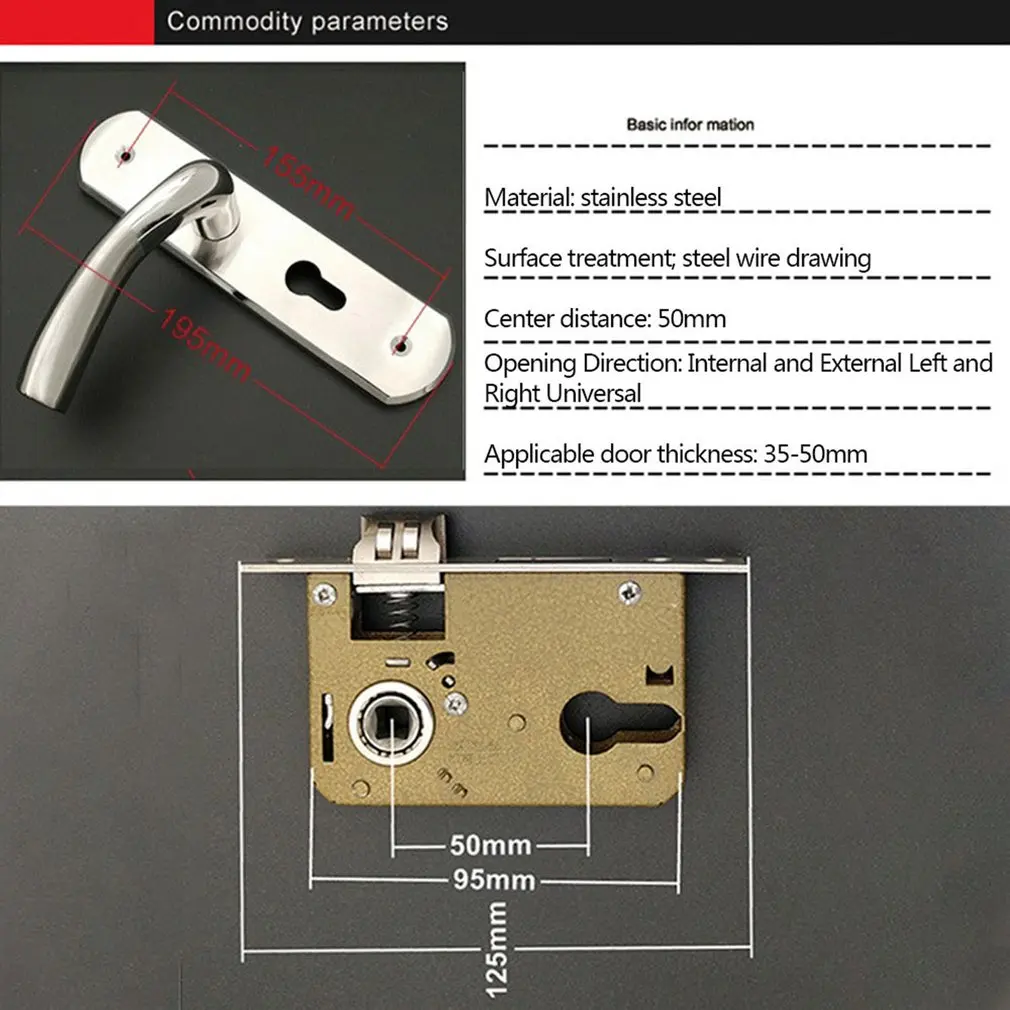 Commodity parameters

155mm

195mm

Basic infor mation

Material: stainless steel

Surface treatment; steel wire drawing

Center distance: 50mm

Opening Direction: Internal and External Left and Right Universal

Applicable door thickness: 35-50mm

50mm

95mm

125mm